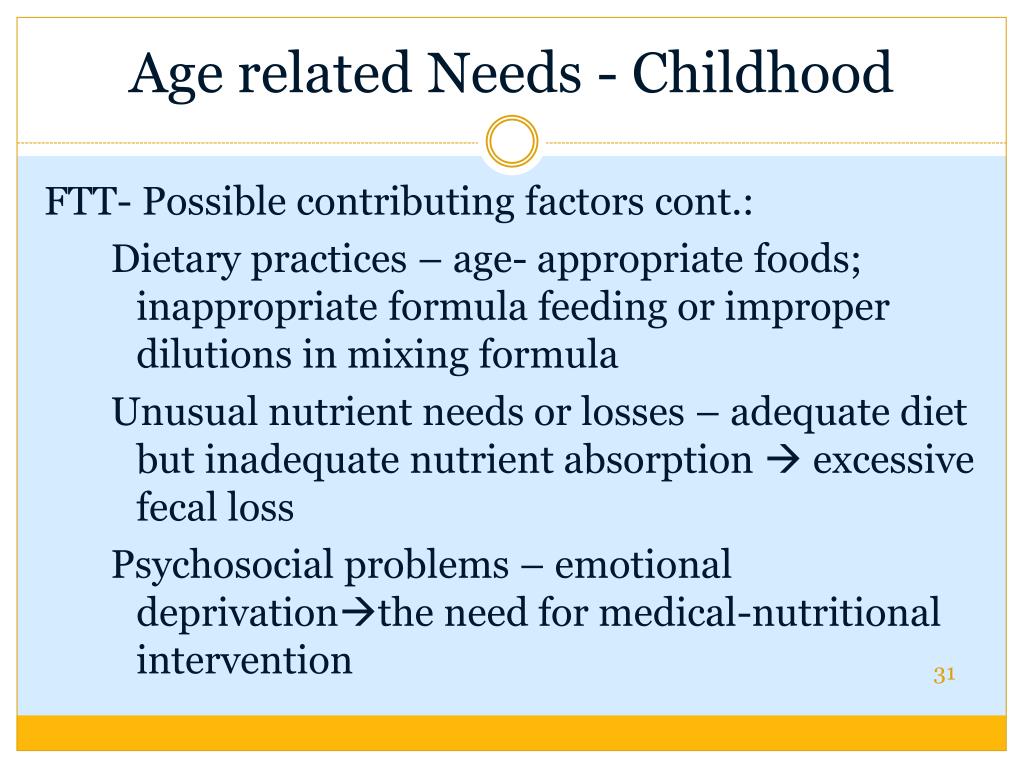 Age related Needs - Childhood

FTT- Possible contributing factors cont.:

Dietary practices – age- appropriate foods; inappropriate formula feeding or improper dilutions in mixing formula

Unusual nutrient needs or losses – adequate diet but inadequate nutrient absorption → excessive fecal loss

Psychosocial problems – emotional deprivation→the need for medical-nutritional intervention

31